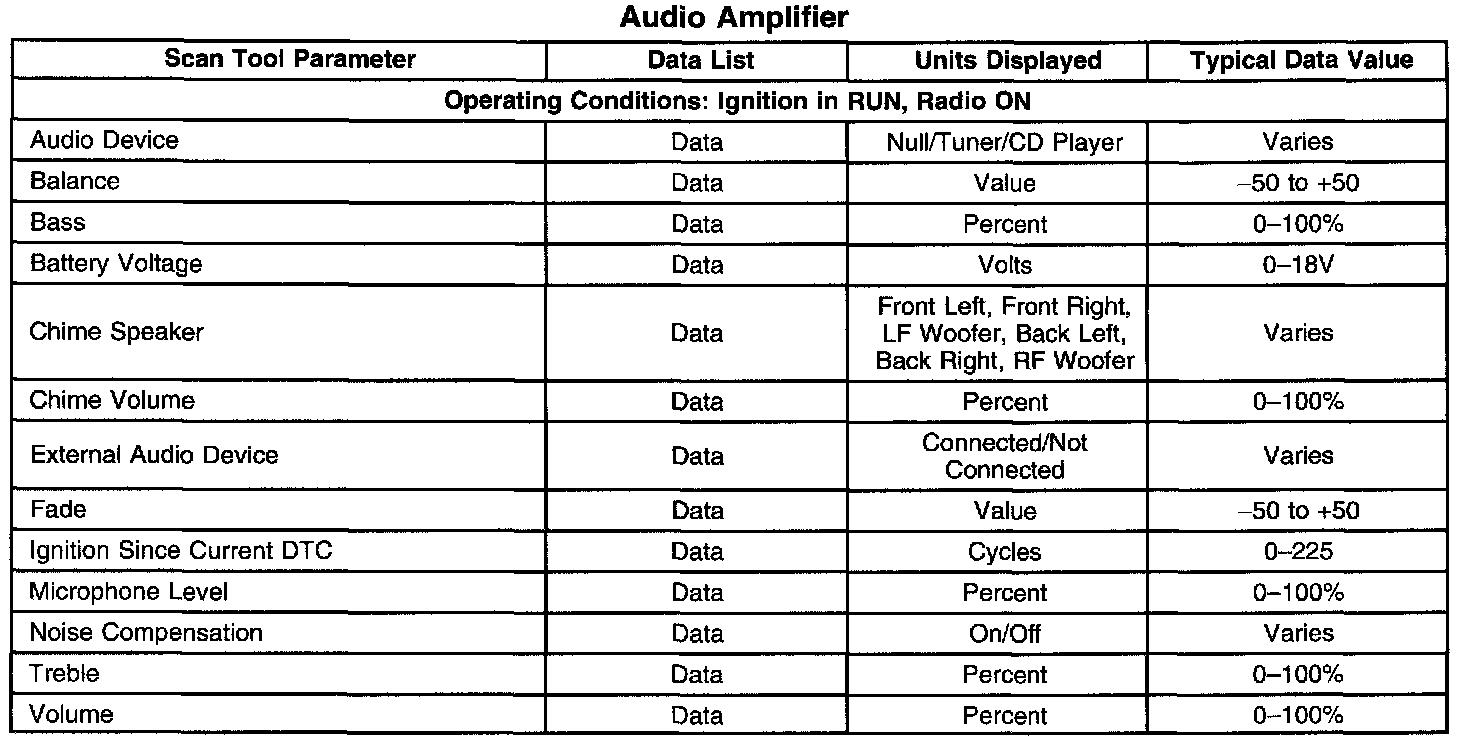 Audio Amplifier

| Scan Tool Parameter | Data List | Units Displayed | Typical Data Value |
|---|---|---|---|
| Operating Conditions: Ignition in RUN, Radio ON | | | |
| Audio Device | Data | Null/Tuner/CD Player | Varies |
| Balance | Data | Value | –50 to +50 |
| Bass | Data | Percent | 0–100% |
| Battery Voltage | Data | Volts | 0–18V |
| Chime Speaker | Data | Front Left, Front Right, LF Woofer, Back Left, Back Right, RF Woofer | Varies |
| Chime Volume | Data | Percent | 0–100% |
| External Audio Device | Data | Connected/Not Connected | Varies |
| Fade | Data | Value | –50 to +50 |
| Ignition Since Current DTC | Data | Cycles | 0–225 |
| Microphone Level | Data | Percent | 0–100% |
| Noise Compensation | Data | On/Off | Varies |
| Treble | Data | Percent | 0–100% |
| Volume | Data | Percent | 0–100% |